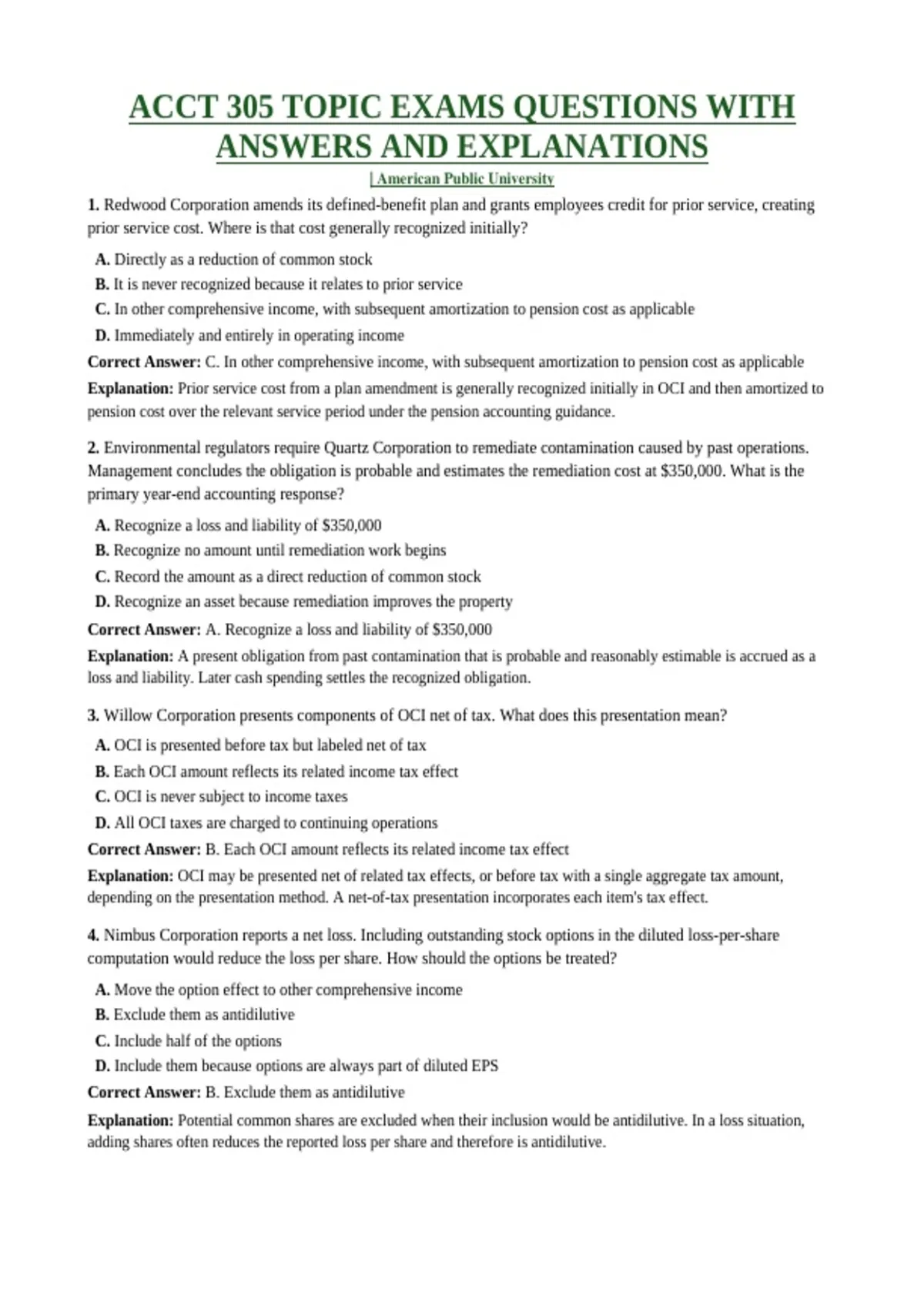 ACCT 305 TOPIC EXAMS QUESTIONS WITH ANSWERS AND EXPLANATIONS

| American Public University

1. Redwood Corporation amends its defined-benefit plan and grants employees credit for prior service, creating prior service cost. Where is that cost generally recognized initially?

A. Directly as a reduction of common stock
B. It is never recognized because it relates to prior service
C. In other comprehensive income, with subsequent amortization to pension cost as applicable
D. Immediately and entirely in operating income

Correct Answer: C. In other comprehensive income, with subsequent amortization to pension cost as applicable

Explanation: Prior service cost from a plan amendment is generally recognized initially in OCI and then amortized to pension cost over the relevant service period under the pension accounting guidance.

2. Environmental regulators require Quartz Corporation to remediate contamination caused by past operations. Management concludes the obligation is probable and estimates the remediation cost at $350,000. What is the primary year-end accounting response?

A. Recognize a loss and liability of $350,000
B. Recognize no amount until remediation work begins
C. Record the amount as a direct reduction of common stock
D. Recognize an asset because remediation improves the property

Correct Answer: A. Recognize a loss and liability of $350,000

Explanation: A present obligation from past contamination that is probable and reasonably estimable is accrued as a loss and liability. Later cash spending settles the recognized obligation.

3. Willow Corporation presents components of OCI net of tax. What does this presentation mean?

A. OCI is presented before tax but labeled net of tax
B. Each OCI amount reflects its related income tax effect
C. OCI is never subject to income taxes
D. All OCI taxes are charged to continuing operations

Correct Answer: B. Each OCI amount reflects its related income tax effect

Explanation: OCI may be presented net of related tax effects, or before tax with a single aggregate tax amount, depending on the presentation method. A net-of-tax presentation incorporates each item's tax effect.

4. Nimbus Corporation reports a net loss. Including outstanding stock options in the diluted loss-per-share computation would reduce the loss per share. How should the options be treated?

A. Move the option effect to other comprehensive income
B. Exclude them as antidilutive
C. Include half of the options
D. Include them because options are always part of diluted EPS

Correct Answer: B. Exclude them as antidilutive

Explanation: Potential common shares are excluded when their inclusion would be antidilutive. In a loss situation, adding shares often reduces the reported loss per share and therefore is antidilutive.